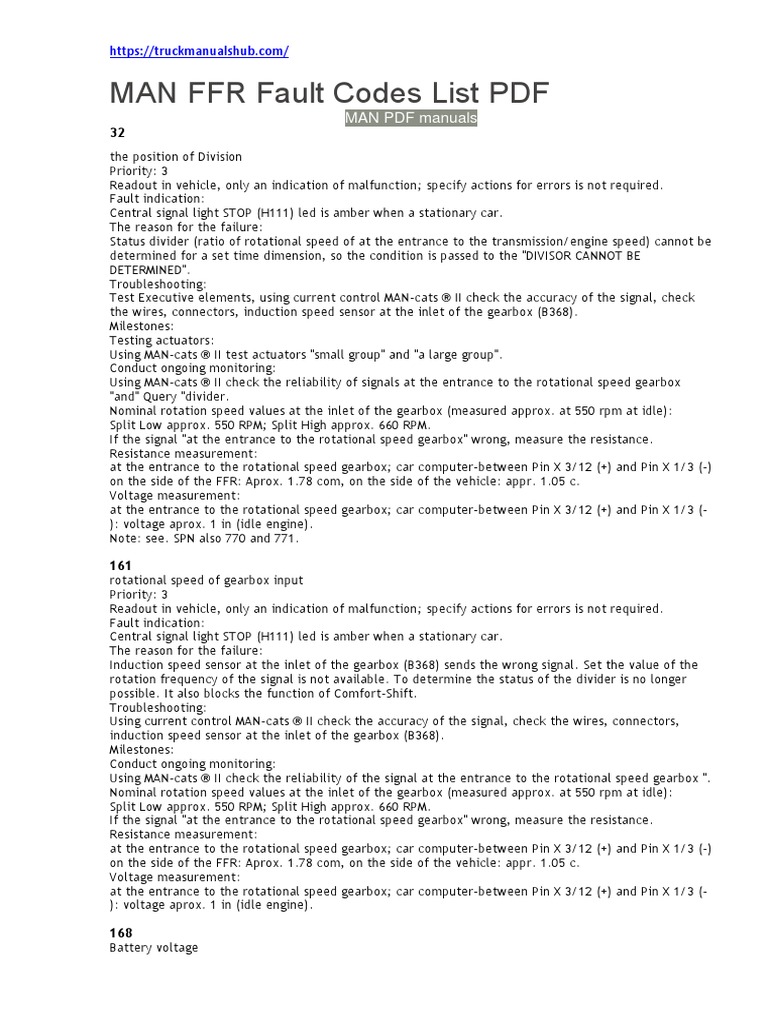 https://truckmanualshub.com/

MAN FFR Fault Codes List PDF

MAN PDF manuals

32

the position of Division
Priority: 3
Readout in vehicle, only an indication of malfunction; specify actions for errors is not required.
Fault indication:
Central signal light STOP (H111) led is amber when a stationary car.
The reason for the failure:
Status divider (ratio of rotational speed of at the entrance to the transmission/engine speed) cannot be determined for a set time dimension, so the condition is passed to the "DIVISOR CANNOT BE DETERMINED".
Troubleshooting:
Test Executive elements, using current control MAN-cats ® II check the accuracy of the signal, check the wires, connectors, induction speed sensor at the inlet of the gearbox (B368).
Milestones:
Testing actuators:
Using MAN-cats ® II test actuators "small group" and "a large group".
Conduct ongoing monitoring:
Using MAN-cats ® II check the reliability of signals at the entrance to the rotational speed gearbox "and" Query "divider.
Nominal rotation speed values at the inlet of the gearbox (measured approx. at 550 rpm at idle):
Split Low approx. 550 RPM; Split High approx. 660 RPM.
If the signal "at the entrance to the rotational speed gearbox" wrong, measure the resistance.
Resistance measurement:
at the entrance to the rotational speed gearbox; car computer-between Pin X 3/12 (+) and Pin X 1/3 (-) on the side of the FFR: Aprox. 1.78 com, on the side of the vehicle: appr. 1.05 c.
Voltage measurement:
at the entrance to the rotational speed gearbox; car computer-between Pin X 3/12 (+) and Pin X 1/3 (-): voltage aprox. 1 in (idle engine).
Note: see. SPN also 770 and 771.

161
rotational speed of gearbox input
Priority: 3
Readout in vehicle, only an indication of malfunction; specify actions for errors is not required.
Fault indication:
Central signal light STOP (H111) led is amber when a stationary car.
The reason for the failure:
Induction speed sensor at the inlet of the gearbox (B368) sends the wrong signal. Set the value of the rotation frequency of the signal is not available. To determine the status of the divider is no longer possible. It also blocks the function of Comfort-Shift.
Troubleshooting:
Using current control MAN-cats ® II check the accuracy of the signal, check the wires, connectors, induction speed sensor at the inlet of the gearbox (B368).
Milestones:
Conduct ongoing monitoring:
Using MAN-cats ® II check the reliability of the signal at the entrance to the rotational speed gearbox ".
Nominal rotation speed values at the inlet of the gearbox (measured approx. at 550 rpm at idle):
Split Low approx. 550 RPM; Split High approx. 660 RPM.
If the signal "at the entrance to the rotational speed gearbox" wrong, measure the resistance.
Resistance measurement:
at the entrance to the rotational speed gearbox; car computer-between Pin X 3/12 (+) and Pin X 1/3 (-) on the side of the FFR: Aprox. 1.78 com, on the side of the vehicle: appr. 1.05 c.
Voltage measurement:
at the entrance to the rotational speed gearbox; car computer-between Pin X 3/12 (+) and Pin X 1/3 (-): voltage aprox. 1 in (idle engine).

168
Battery voltage